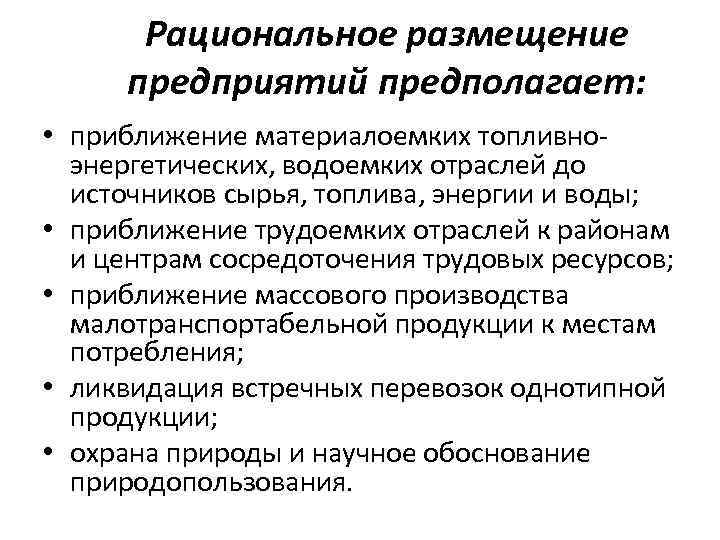 Рациональное размещение предприятий предполагает:

• приближение материалоемких топливно-энергетических, водоемких отраслей до источников сырья, топлива, энергии и воды;
• приближение трудоемких отраслей к районам и центрам сосредоточения трудовых ресурсов;
• приближение массового производства малотранспортабельной продукции к местам потребления;
• ликвидация встречных перевозок однотипной продукции;
• охрана природы и научное обоснование природопользования.